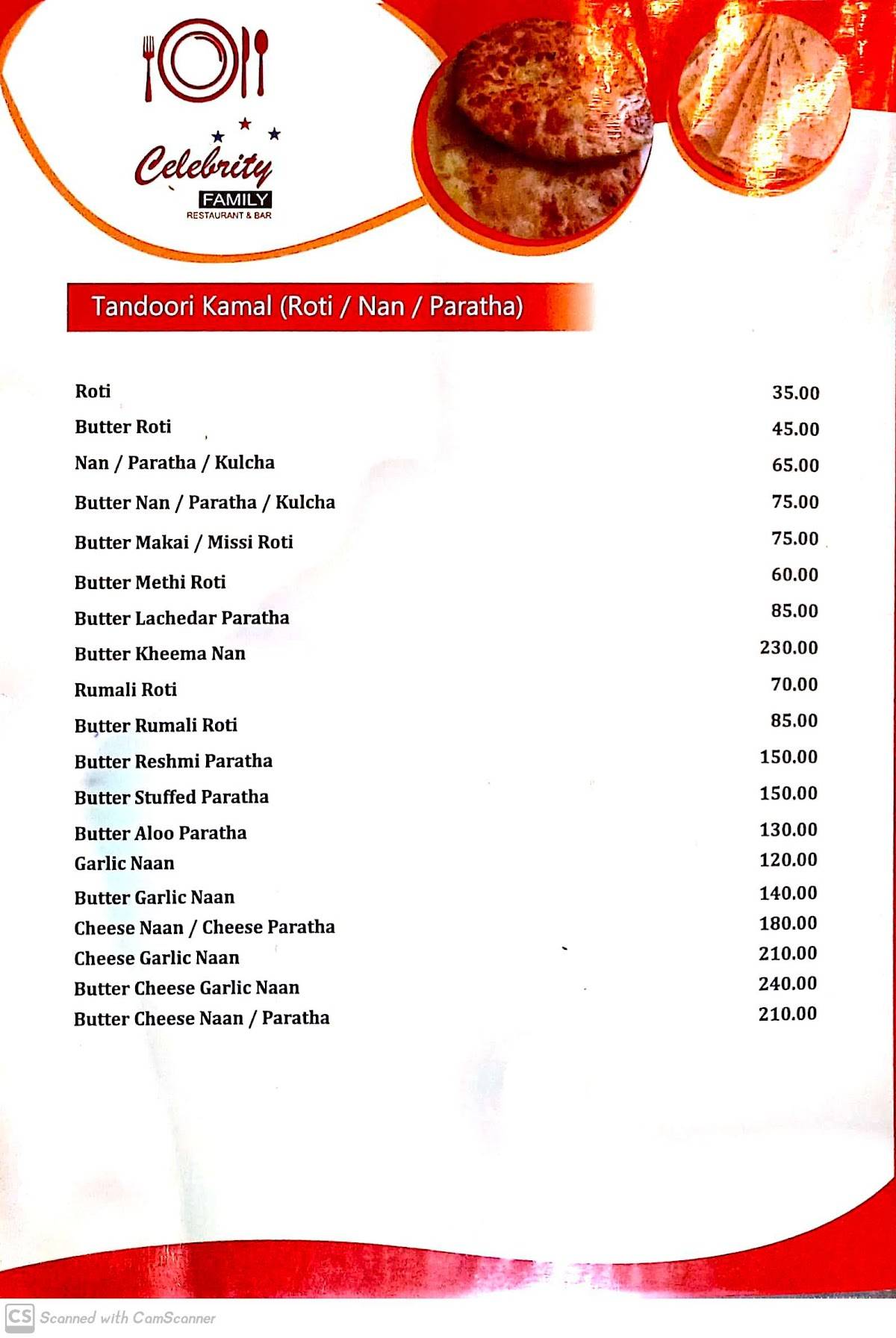 Celebrity
FAMILY
RESTAURANT & BAR

Tandoori Kamal (Roti / Nan / Paratha)

| | |
|---|---|
| Roti | 35.00 |
| Butter Roti | 45.00 |
| Nan / Paratha / Kulcha | 65.00 |
| Butter Nan / Paratha / Kulcha | 75.00 |
| Butter Makai / Missi Roti | 75.00 |
| Butter Methi Roti | 60.00 |
| Butter Lachedar Paratha | 85.00 |
| Butter Kheema Nan | 230.00 |
| Rumali Roti | 70.00 |
| Butter Rumali Roti | 85.00 |
| Butter Reshmi Paratha | 150.00 |
| Butter Stuffed Paratha | 150.00 |
| Butter Aloo Paratha | 130.00 |
| Garlic Naan | 120.00 |
| Butter Garlic Naan | 140.00 |
| Cheese Naan / Cheese Paratha | 180.00 |
| Cheese Garlic Naan | 210.00 |
| Butter Cheese Garlic Naan | 240.00 |
| Butter Cheese Naan / Paratha | 210.00 |

CS Scanned with CamScanner